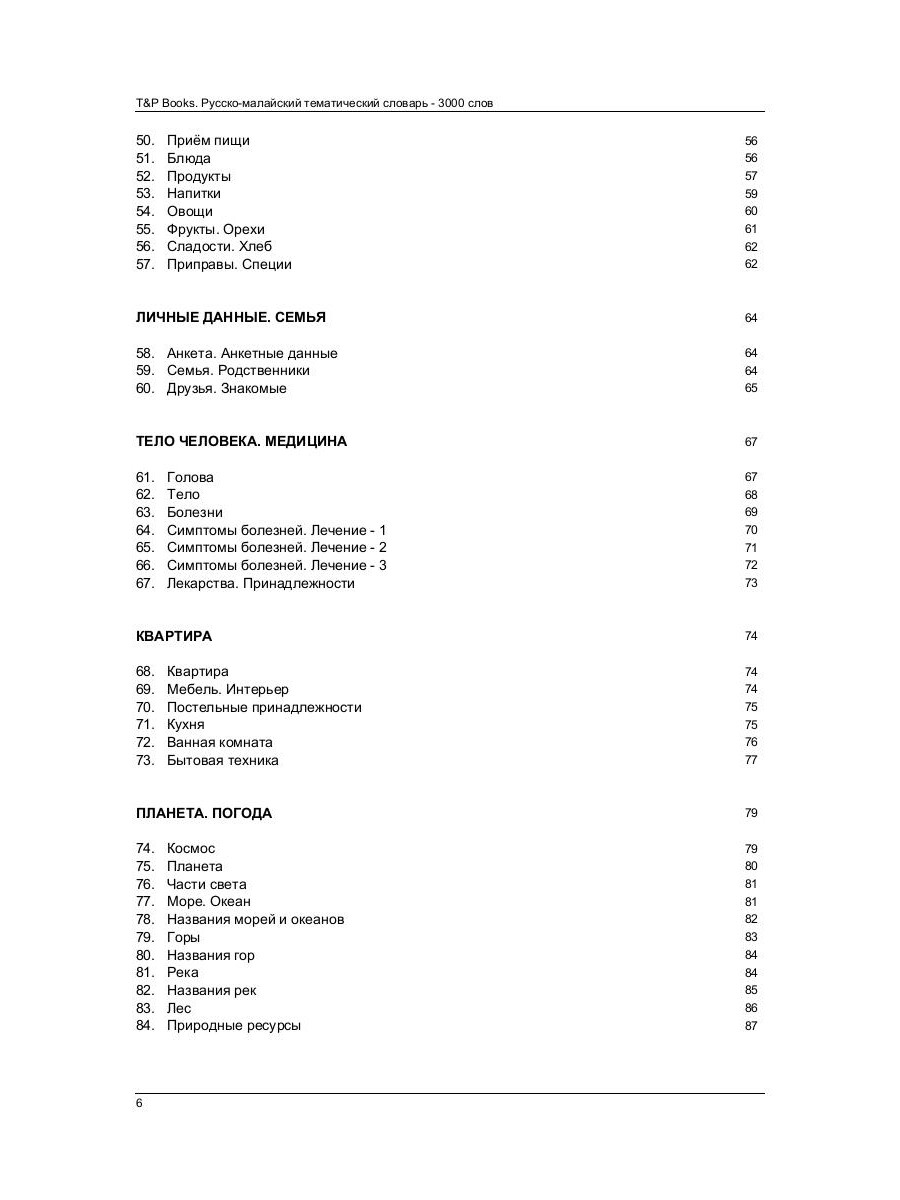 T&P Books. Русско-малайский тематический словарь - 3000 слов

50. Приём пищи 56
51. Блюда 56
52. Продукты 57
53. Напитки 59
54. Овощи 60
55. Фрукты. Орехи 61
56. Сладости. Хлеб 62
57. Приправы. Специи 62

ЛИЧНЫЕ ДАННЫЕ. СЕМЬЯ 64

58. Анкета. Анкетные данные 64
59. Семья. Родственники 64
60. Друзья. Знакомые 65

ТЕЛО ЧЕЛОВЕКА. МЕДИЦИНА 67

61. Голова 67
62. Тело 68
63. Болезни 69
64. Симптомы болезней. Лечение - 1 70
65. Симптомы болезней. Лечение - 2 71
66. Симптомы болезней. Лечение - 3 72
67. Лекарства. Принадлежности 73

КВАРТИРА 74

68. Квартира 74
69. Мебель. Интерьер 74
70. Постельные принадлежности 75
71. Кухня 75
72. Ванная комната 76
73. Бытовая техника 77

ПЛАНЕТА. ПОГОДА 79

74. Космос 79
75. Планета 80
76. Части света 81
77. Море. Океан 81
78. Названия морей и океанов 82
79. Горы 83
80. Названия гор 84
81. Река 84
82. Названия рек 85
83. Лес 86
84. Природные ресурсы 87

6